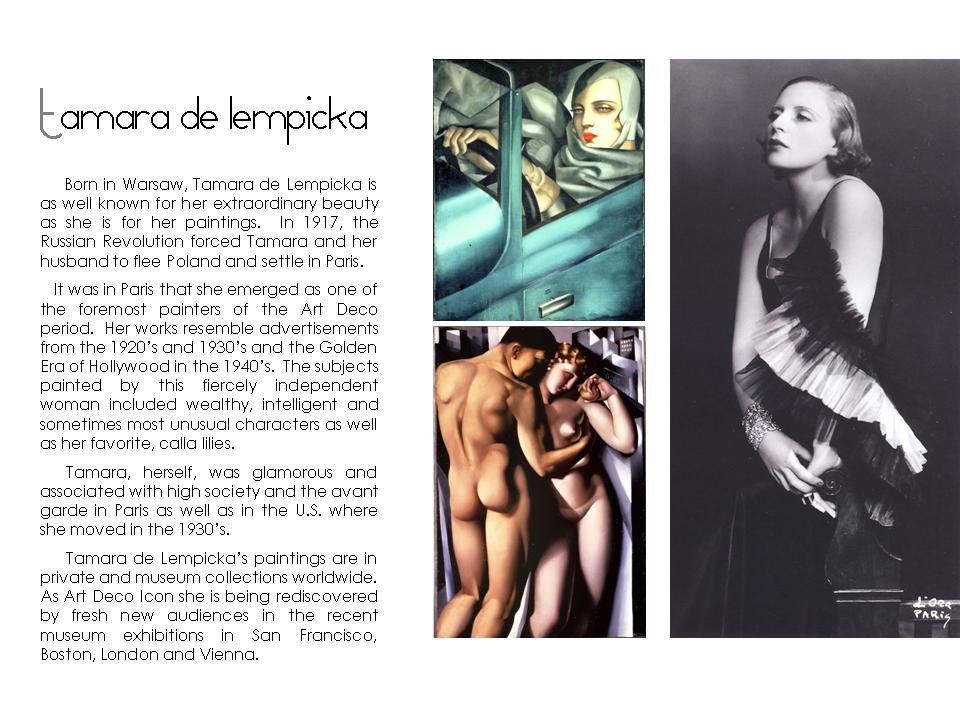 tamara de lempicka

Born in Warsaw, Tamara de Lempicka is as well known for her extraordinary beauty as she is for her paintings. In 1917, the Russian Revolution forced Tamara and her husband to flee Poland and settle in Paris.

It was in Paris that she emerged as one of the foremost painters of the Art Deco period. Her works resemble advertisements from the 1920's and 1930's and the Golden Era of Hollywood in the 1940's. The subjects painted by this fiercely independent woman included wealthy, intelligent and sometimes most unusual characters as well as her favorite, calla lilies.

Tamara, herself, was glamorous and associated with high society and the avant garde in Paris as well as in the U.S. where she moved in the 1930's.

Tamara de Lempicka's paintings are in private and museum collections worldwide. As Art Deco Icon she is being rediscovered by fresh new audiences in the recent museum exhibitions in San Francisco, Boston, London and Vienna.

d'Ora
PARIS